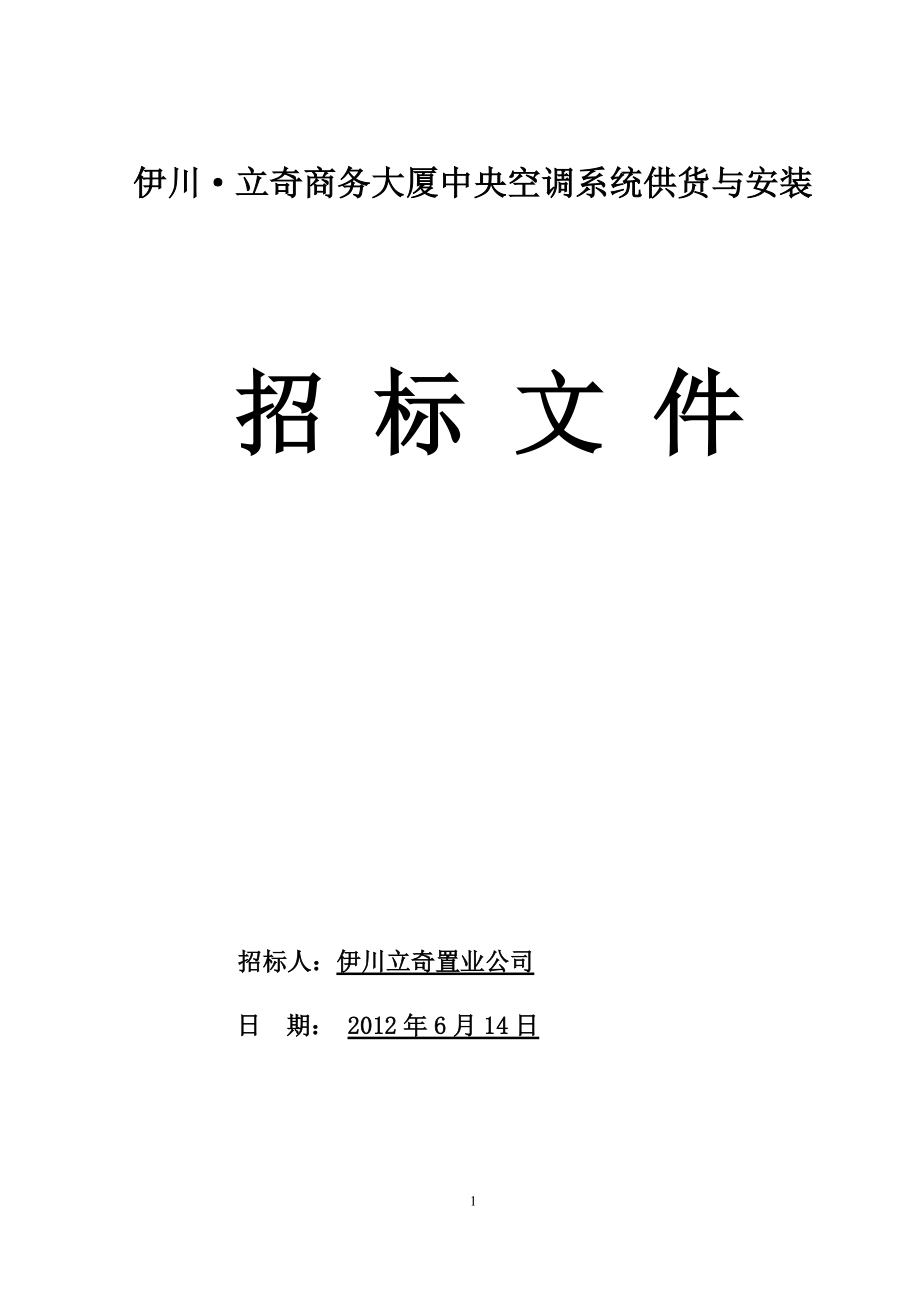 伊川·立奇商务大厦中央空调系统供货与安装

招 标 文 件

招标人：伊川立奇置业公司

日 期： 2012 年 6 月 14 日

1